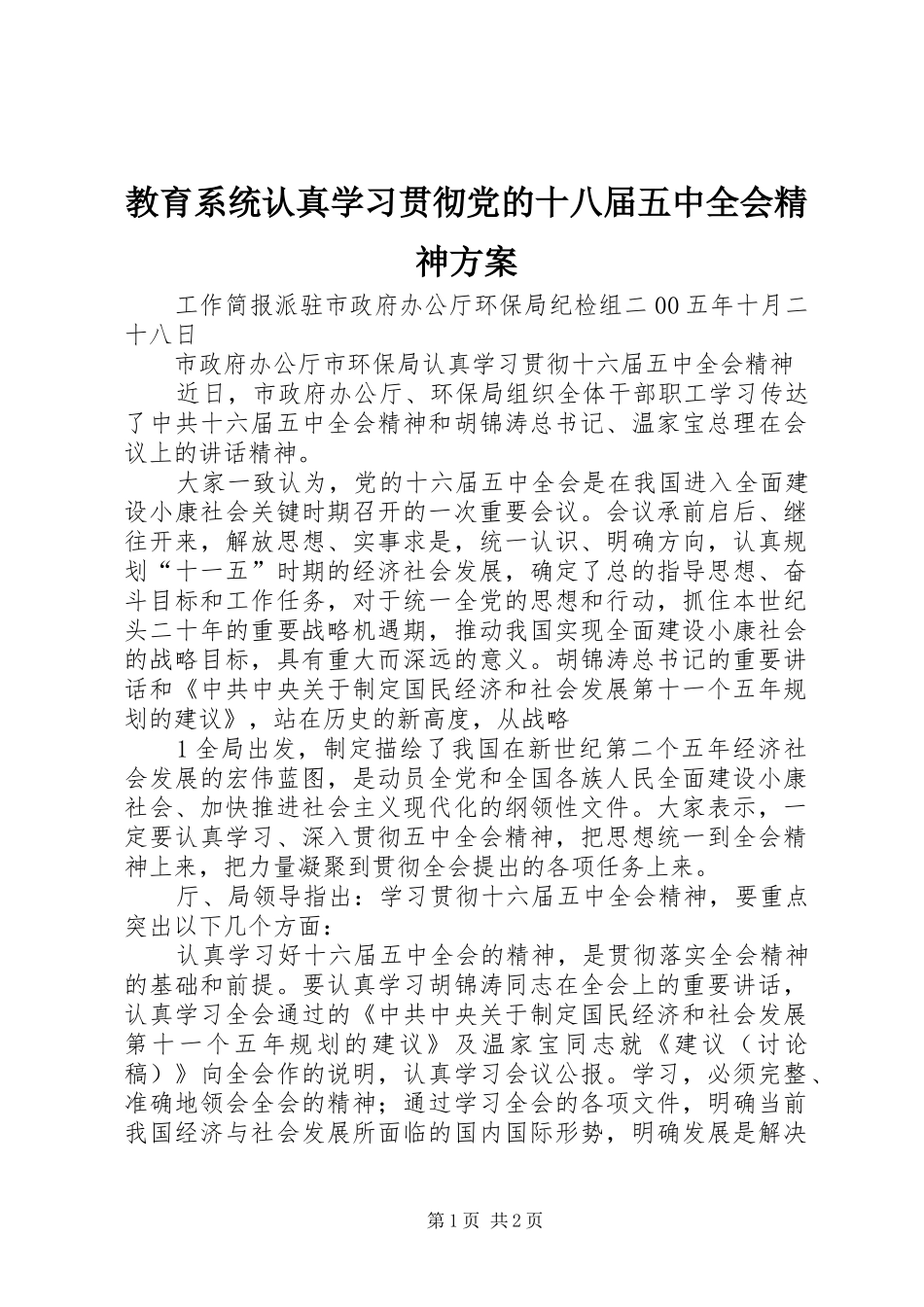 教育系统认真学习贯彻党的十八届五中全会精神方案

工作简报派驻市政府办公厅环保局纪检组二00五年十月二十八日

市政府办公厅市环保局认真学习贯彻十六届五中全会精神

近日，市政府办公厅、环保局组织全体干部职工学习传达了中共十六届五中全会精神和胡锦涛总书记、温家宝总理在会议上的讲话精神。

大家一致认为，党的十六届五中全会是在我国进入全面建设小康社会关键时期召开的一次重要会议。会议承前启后、继往开来，解放思想、实事求是，统一认识、明确方向，认真规划“十一五”时期的经济社会发展，确定了总的指导思想、奋斗目标和工作任务，对于统一全党的思想和行动，抓住本世纪头二十年的重要战略机遇期，推动我国实现全面建设小康社会的战略目标，具有重大而深远的意义。胡锦涛总书记的重要讲话和《中共中央关于制定国民经济和社会发展第十一个五年规划的建议》，站在历史的新高度，从战略

1全局出发，制定描绘了我国在新世纪第二个五年经济社会发展的宏伟蓝图，是动员全党和全国各族人民全面建设小康社会、加快推进社会主义现代化的纲领性文件。大家表示，一定要认真学习、深入贯彻五中全会精神，把思想统一到全会精神上来，把力量凝聚到贯彻全会提出的各项任务上来。

厅、局领导指出：学习贯彻十六届五中全会精神，要重点突出以下几个方面：

认真学习好十六届五中全会的精神，是贯彻落实全会精神的基础和前提。要认真学习胡锦涛同志在全会上的重要讲话，认真学习全会通过的《中共中央关于制定国民经济和社会发展第十一个五年规划的建议》及温家宝同志就《建议（讨论稿）》向全会作的说明，认真学习会议公报。学习，必须完整、准确地领会全会的精神；通过学习全会的各项文件，明确当前我国经济与社会发展所面临的国内国际形势，明确发展是解决

第1页 共2页